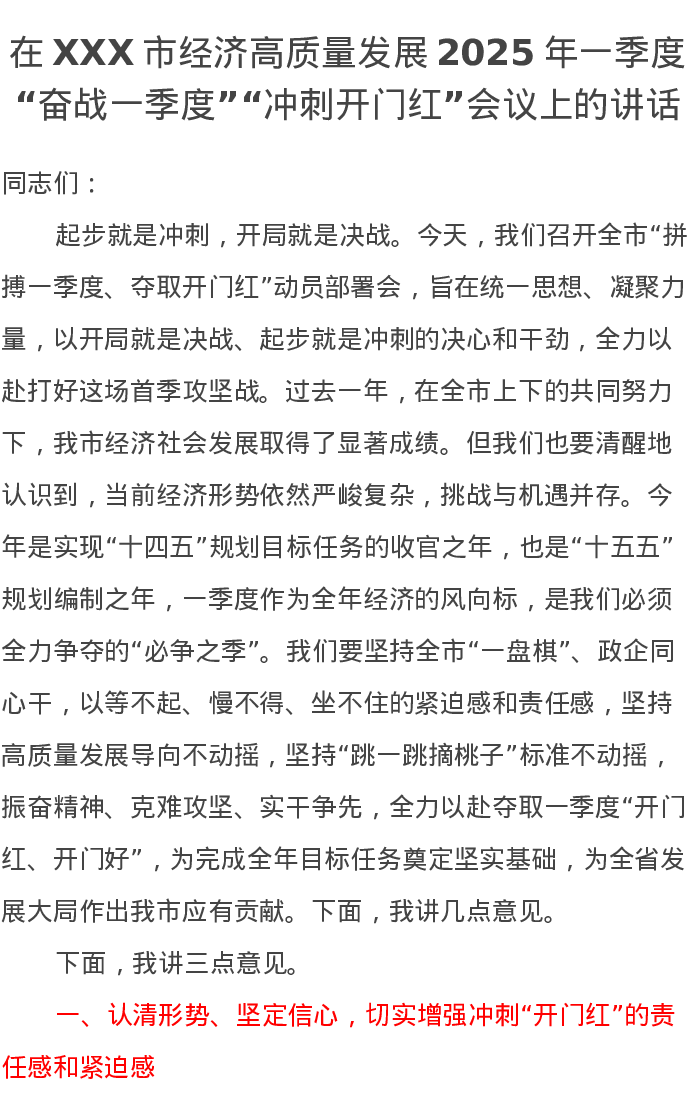 在 XXX 市经济高质量发展 2025 年一季度“奋战一季度”“冲刺开门红”会议上的讲话

同志们：

起步就是冲刺，开局就是决战。今天，我们召开全市“拼搏一季度、夺取开门红”动员部署会，旨在统一思想、凝聚力量，以开局就是决战、起步就是冲刺的决心和干劲，全力以赴打好这场首季攻坚战。过去一年，在全市上下的共同努力下，我市经济社会发展取得了显著成绩。但我们也要清醒地认识到，当前经济形势依然严峻复杂，挑战与机遇并存。今年是实现“十四五”规划目标任务的收官之年，也是“十五五”规划编制之年，一季度作为全年经济的风向标，是我们必须全力争夺的“必争之季”。我们要坚持全市“一盘棋”、政企同心干，以等不起、慢不得、坐不住的紧迫感和责任感，坚持高质量发展导向不动摇，坚持“跳一跳摘桃子”标准不动摇，振奋精神、克难攻坚、实干争先，全力以赴夺取一季度“开门红、开门好”，为完成全年目标任务奠定坚实基础，为全省发展大局作出我市应有贡献。下面，我讲几点意见。

下面，我讲三点意见。

一、认清形势、坚定信心，切实增强冲刺“开门红”的责任感和紧迫感